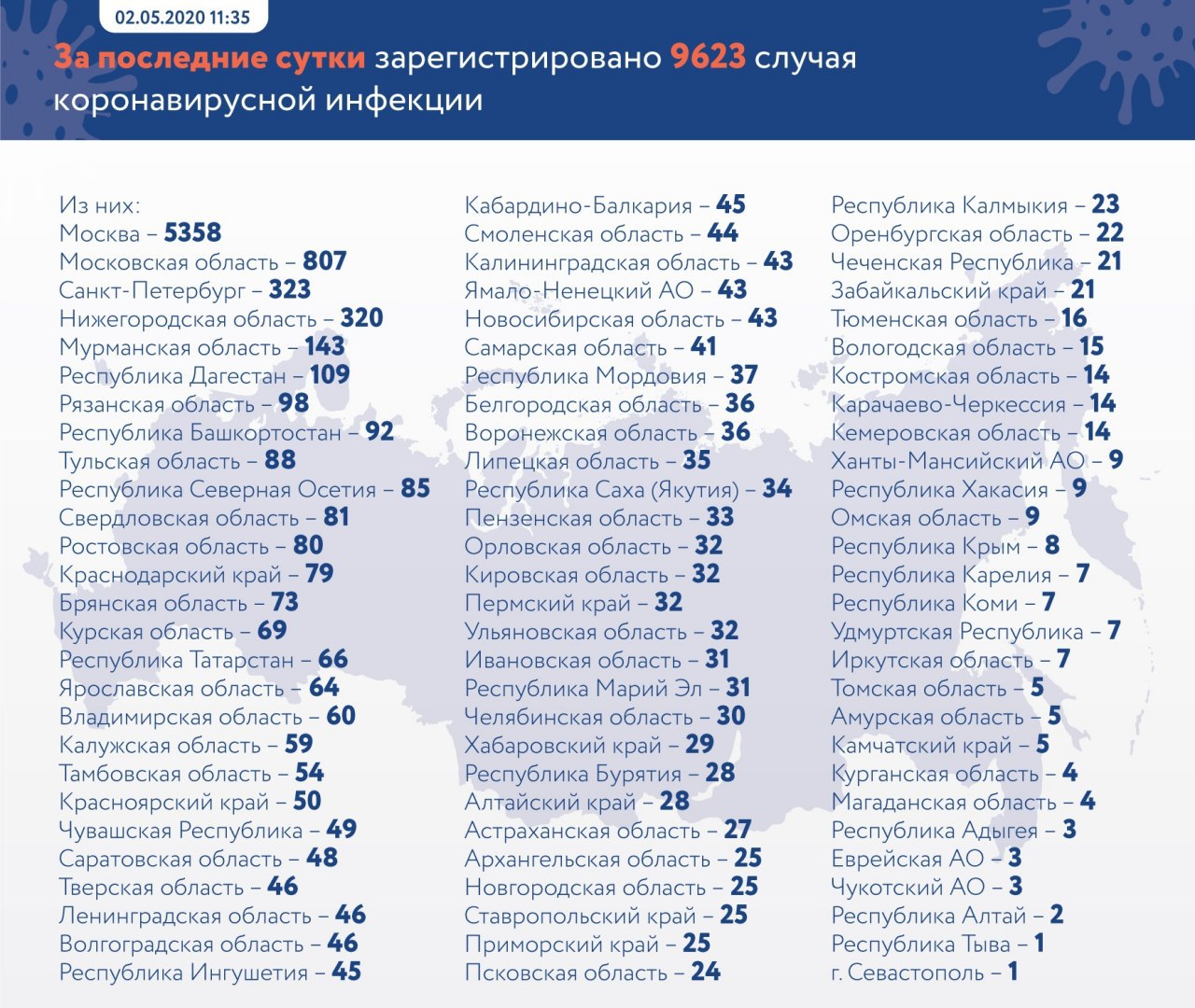 02.05.2020 11:35

За последние сутки зарегистрировано 9623 случая коронавирусной инфекции

Из них:
Москва – 5358
Московская область – 807
Санкт-Петербург – 323
Нижегородская область – 320
Мурманская область – 143
Республика Дагестан – 109
Рязанская область – 98
Республика Башкортостан – 92
Тульская область – 88
Республика Северная Осетия – 85
Свердловская область – 81
Ростовская область – 80
Краснодарский край – 79
Брянская область – 73
Курская область – 69
Республика Татарстан – 66
Ярославская область – 64
Владимирская область – 60
Калужская область – 59
Тамбовская область – 54
Красноярский край – 50
Чувашская Республика – 49
Саратовская область – 48
Тверская область – 46
Ленинградская область – 46
Волгоградская область – 46
Республика Ингушетия – 45

Кабардино-Балкария – 45
Смоленская область – 44
Калининградская область – 43
Ямало-Ненецкий АО – 43
Новосибирская область – 43
Самарская область – 41
Республика Мордовия – 37
Белгородская область – 36
Воронежская область – 36
Липецкая область – 35
Республика Саха (Якутия) – 34
Пензенская область – 33
Орловская область – 32
Кировская область – 32
Пермский край – 32
Ульяновская область – 32
Ивановская область – 31
Республика Марий Эл – 31
Челябинская область – 30
Хабаровский край – 29
Республика Бурятия – 28
Алтайский край – 28
Астраханская область – 27
Архангельская область – 25
Новгородская область – 25
Ставропольский край – 25
Приморский край – 25
Псковская область – 24

Республика Калмыкия – 23
Оренбургская область – 22
Чеченская Республика – 21
Забайкальский край – 21
Тюменская область – 16
Вологодская область – 15
Костромская область – 14
Карачаево-Черкессия – 14
Кемеровская область – 14
Ханты-Мансийский АО – 9
Республика Хакасия – 9
Омская область – 9
Республика Крым – 8
Республика Карелия – 7
Республика Коми – 7
Удмуртская Республика – 7
Иркутская область – 7
Томская область – 5
Амурская область – 5
Камчатский край – 5
Курганская область – 4
Магаданская область – 4
Республика Адыгея – 3
Еврейская АО – 3
Чукотский АО – 3
Республика Алтай – 2
Республика Тыва – 1
г. Севастополь – 1